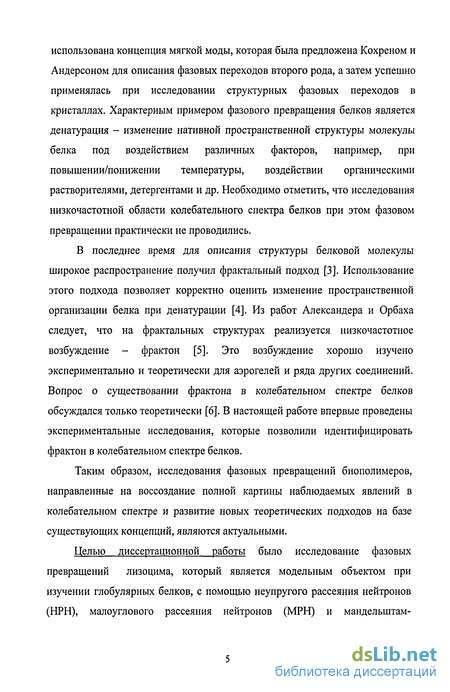 использована концепция мягкой моды, которая была предложена Кохреном и Андерсоном для описания фазовых переходов второго рода, а затем успешно применялась при исследовании структурных фазовых переходов в кристаллах. Характерным примером фазового превращения белков является денатурация – изменение нативной пространственной структуры молекулы белка под воздействием различных факторов, например, при повышении/понижении температуры, воздействии органическими растворителями, детергентами и др. Необходимо отметить, что исследования низкочастотной области колебательного спектра белков при этом фазовом превращении практически не проводились.

В последнее время для описания структуры белковой молекулы широкое распространение получил фрактальный подход [3]. Использование этого подхода позволяет корректно оценить изменение пространственной организации белка при денатурации [4]. Из работ Александера и Орбаха следует, что на фрактальных структурах реализуется низкочастотное возбуждение – фрактон [5]. Это возбуждение хорошо изучено экспериментально и теоретически для аэрогелей и ряда других соединений. Вопрос о существовании фрактона в колебательном спектре белков обсуждался только теоретически [6]. В настоящей работе впервые проведены экспериментальные исследования, которые позволили идентифицировать фрактон в колебательном спектре белков.

Таким образом, исследования фазовых превращений биополимеров, направленные на воссоздание полной картины наблюдаемых явлений в колебательном спектре и развитие новых теоретических подходов на базе существующих концепций, являются актуальными.

Целью диссертационной работы было исследование фазовых превращений лизоцима, который является модельным объектом при изучении глобулярных белков, с помощью неупругого рассеяния нейтронов (НРН), малоуглового рассеяния нейтронов (МРН) и мандельштам-

5

dsLib.net
библиотека диссертаций